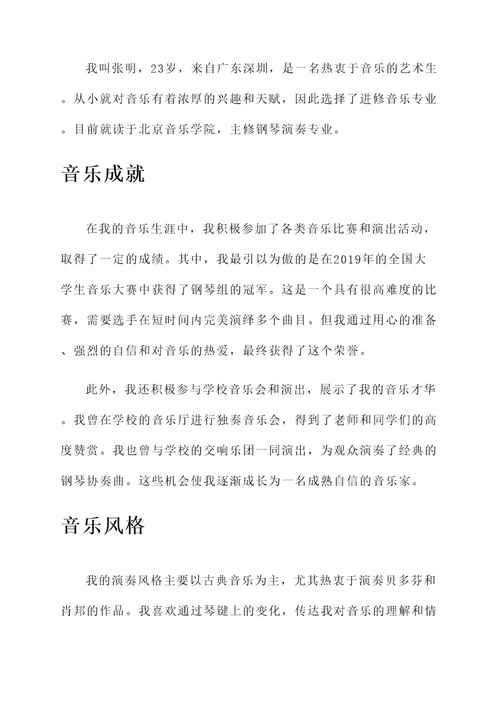 我叫张明，23岁，来自广东深圳，是一名热衷于音乐的艺术生。从小就对音乐有着浓厚的兴趣和天赋，因此选择了进修音乐专业。目前就读于北京音乐学院，主修钢琴演奏专业。

音乐成就

在我的音乐生涯中，我积极参加了各类音乐比赛和演出活动，取得了一定的成绩。其中，我最引以为傲的是在2019年的全国大学生音乐大赛中获得了钢琴组的冠军。这是一个具有很高难度的比赛，需要选手在短时间内完美演绎多个曲目。但我通过用心的准备、强烈的自信和对音乐的热爱，最终获得了这个荣誉。

此外，我还积极参与学校音乐会和演出，展示了我的音乐才华。我曾在学校的音乐厅进行独奏音乐会，得到了老师和同学们的高度赞赏。我也曾与学校的交响乐团一同演出，为观众演奏了经典的钢琴协奏曲。这些机会使我逐渐成长为一名成熟自信的音乐家。

音乐风格

我的演奏风格主要以古典音乐为主，尤其热衷于演奏贝多芬和肖邦的作品。我喜欢通过琴键上的变化，传达我对音乐的理解和情